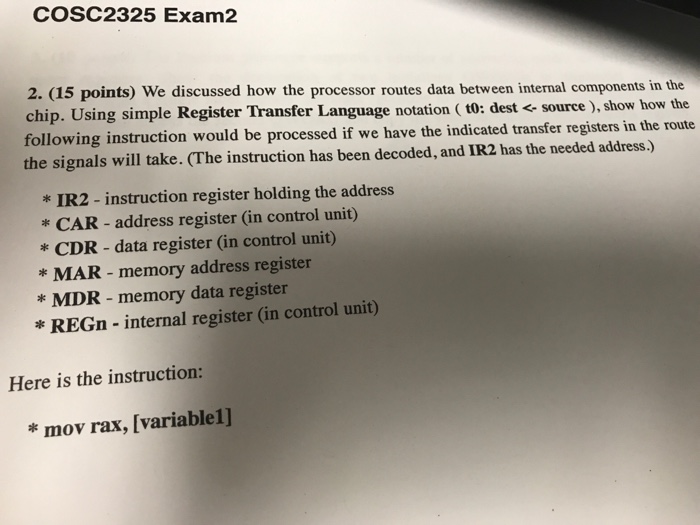 COSC2325 Exam2

2. (15 points) We discussed how the processor routes data between internal components in the chip. Using simple Register Transfer Language notation ( t0: dest <- source ), show how the following instruction would be processed if we have the indicated transfer registers in the route the signals will take. (The instruction has been decoded, and IR2 has the needed address.)

* IR2 - instruction register holding the address
* CAR - address register (in control unit)
* CDR - data register (in control unit)
* MAR - memory address register
* MDR - memory data register
* REGn - internal register (in control unit)

Here is the instruction:

* mov rax, [variable1]